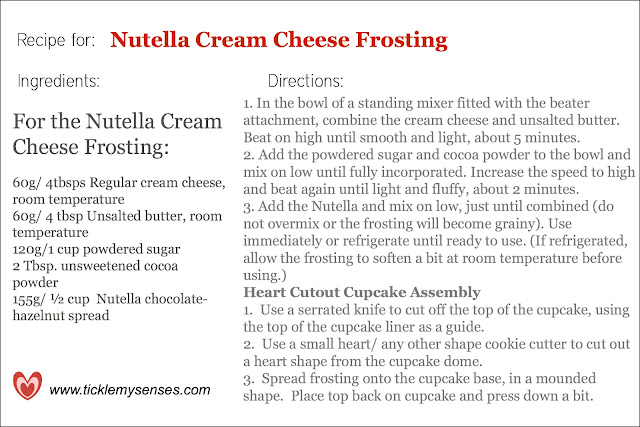 Recipe for: Nutella Cream Cheese Frosting

Ingredients:

For the Nutella Cream Cheese Frosting:

60g/ 4tbsps Regular cream cheese, room temperature
60g/ 4 tbsp Unsalted butter, room temperature
120g/1 cup powdered sugar
2 Tbsp. unsweetened cocoa powder
155g/ ½ cup Nutella chocolate-hazelnut spread

www.ticklemysenses.com

Directions:
1. In the bowl of a standing mixer fitted with the beater attachment, combine the cream cheese and unsalted butter. Beat on high until smooth and light, about 5 minutes.
2. Add the powdered sugar and cocoa powder to the bowl and mix on low until fully incorporated. Increase the speed to high and beat again until light and fluffy, about 2 minutes.
3. Add the Nutella and mix on low, just until combined (do not overmix or the frosting will become grainy). Use immediately or refrigerate until ready to use. (If refrigerated, allow the frosting to soften a bit at room temperature before using.)
Heart Cutout Cupcake Assembly
1. Use a serrated knife to cut off the top of the cupcake, using the top of the cupcake liner as a guide.
2. Use a small heart/ any other shape cookie cutter to cut out a heart shape from the cupcake dome.
3. Spread frosting onto the cupcake base, in a mounded shape. Place top back on cupcake and press down a bit.